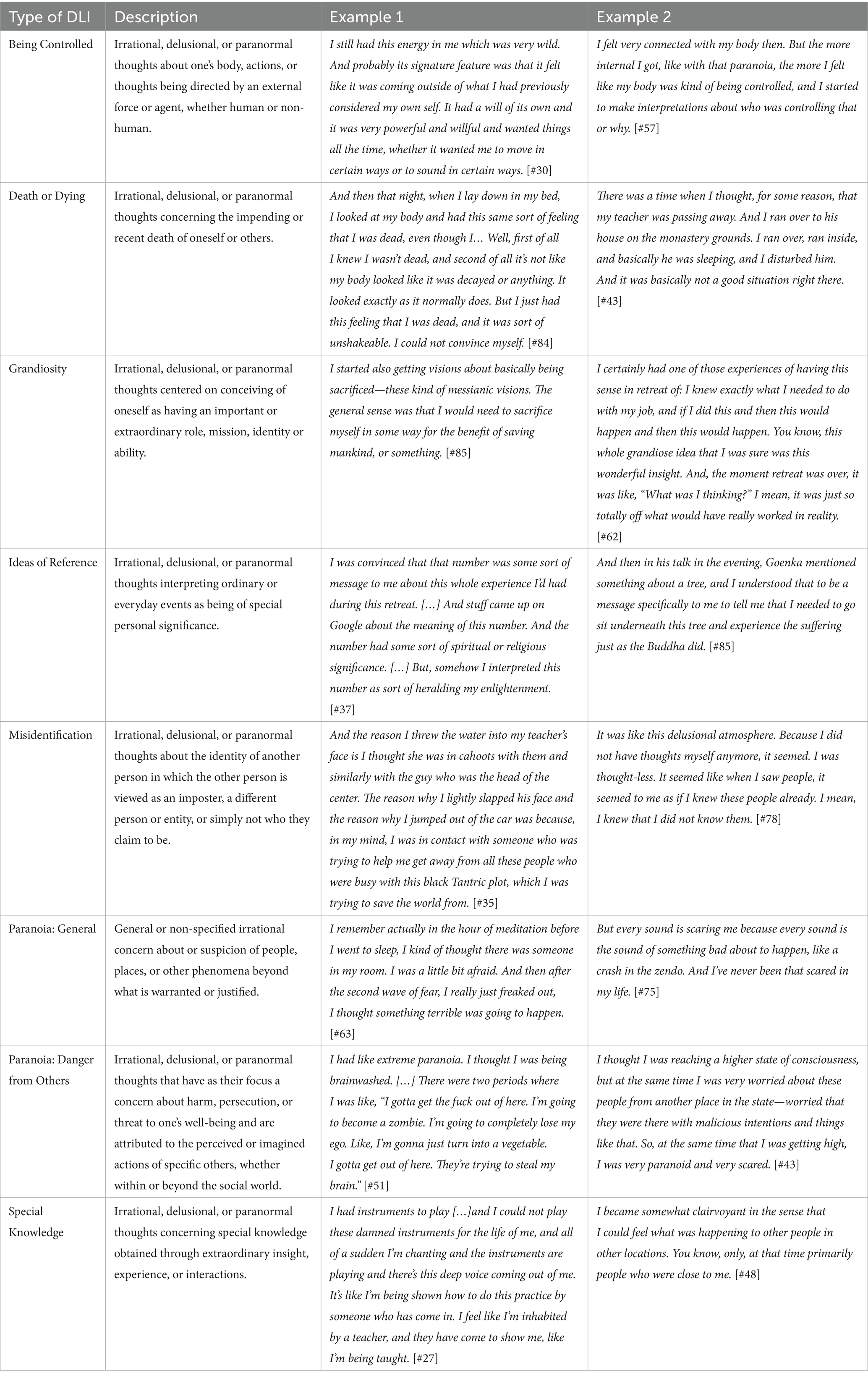 | Type of DLI | Description | Example 1 | Example 2 |
|---|---|---|---|
| Being Controlled | Irrational, delusional, or paranormal thoughts about one's body, actions, or thoughts being directed by an external force or agent, whether human or non-human. | I still had this energy in me which was very wild. And probably its signature feature was that it felt like it was coming outside of what I had previously considered my own self. It had a will of its own and it was very powerful and willful and wanted things all the time, whether it wanted me to move in certain ways or to sound in certain ways. [#30] | I felt very connected with my body then. But the more internal I got, like with that paranoia, the more I felt like my body was kind of being controlled, and I started to make interpretations about who was controlling that or why. [#57] |
| Death or Dying | Irrational, delusional, or paranormal thoughts concerning the impending or recent death of oneself or others. | And then that night, when I lay down in my bed, I looked at my body and had this same sort of feeling that I was dead, even though I… Well, first of all I knew I wasn't dead, and second of all it's not like my body looked like it was decayed or anything. It looked exactly as it normally does. But I just had this feeling that I was dead, and it was sort of unshakeable. I could not convince myself. [#84] | There was a time when I thought, for some reason, that my teacher was passing away. And I ran over to his house on the monastery grounds. I ran over, ran inside, and basically he was sleeping, and I disturbed him. And it was basically not a good situation right there. [#43] |
| Grandiosity | Irrational, delusional, or paranormal thoughts centered on conceiving of oneself as having an important or extraordinary role, mission, identity or ability. | I started also getting visions about basically being sacrificed—these kind of messianic visions. The general sense was that I would need to sacrifice myself in some way for the benefit of saving mankind, or something. [#85] | I certainly had one of those experiences of having this sense in retreat of: I knew exactly what I needed to do with my job, and if I did this and then this would happen and then this would happen. You know, this whole grandiose idea that I was sure was this wonderful insight. And, the moment retreat was over, it was like, "What was I thinking?" I mean, it was just so totally off what would have really worked in reality. [#62] |
| Ideas of Reference | Irrational, delusional, or paranormal thoughts interpreting ordinary or everyday events as being of special personal significance. | I was convinced that that number was some sort of message to me about this whole experience I'd had during this retreat. […] And stuff came up on Google about the meaning of this number. And the number had some sort of spiritual or religious significance. […] But, somehow I interpreted this number as sort of heralding my enlightenment. [#37] | And then in his talk in the evening, Goenka mentioned something about a tree, and I understood that to be a message specifically to me to tell me that I needed to go sit underneath this tree and experience the suffering just as the Buddha did. [#85] |
| Misidentification | Irrational, delusional, or paranormal thoughts about the identity of another person in which the other person is viewed as an imposter, a different person or entity, or simply not who they claim to be. | And the reason I threw the water into my teacher's face is I thought she was in cahoots with them and similarly with the guy who was the head of the center. The reason why I lightly slapped his face and the reason why I jumped out of the car was because, in my mind, I was in contact with someone who was trying to help me get away from all these people who were busy with this black Tantric plot, which I was trying to save the world from. [#35] | It was like this delusional atmosphere. Because I did not have thoughts myself anymore, it seemed. I was thought-less. It seemed like when I saw people, it seemed to me as if I knew these people already. I mean, I knew that I did not know them. [#78] |
| Paranoia: General | General or non-specified irrational concern about or suspicion of people, places, or other phenomena beyond what is warranted or justified. | I remember actually in the hour of meditation before I went to sleep, I kind of thought there was someone in my room. I was a little bit afraid. And then after the second wave of fear, I really just freaked out, I thought something terrible was going to happen. [#63] | But every sound is scaring me because every sound is the sound of something bad about to happen, like a crash in the zendo. And I've never been that scared in my life. [#75] |
| Paranoia: Danger from Others | Irrational, delusional, or paranormal thoughts that have as their focus a concern about harm, persecution, or threat to one's well-being and are attributed to the perceived or imagined actions of specific others, whether within or beyond the social world. | I had like extreme paranoia. I thought I was being brainwashed. […] There were two periods where I was like, "I gotta get the fuck out of here. I'm going to become a zombie. I'm going to completely lose my ego. Like, I'm gonna just turn into a vegetable. I gotta get out of here. They're trying to steal my brain." [#51] | I thought I was reaching a higher state of consciousness, but at the same time I was very worried about these people from another place in the state—worried that they were there with malicious intentions and things like that. So, at the same time that I was getting high, I was very paranoid and very scared. [#43] |
| Special Knowledge | Irrational, delusional, or paranormal thoughts concerning special knowledge obtained through extraordinary insight, experience, or interactions. | I had instruments to play […]and I could not play these damned instruments for the life of me, and all of a sudden I'm chanting and the instruments are playing and there's this deep voice coming out of me. It's like I'm being shown how to do this practice by someone who has come in. I feel like I'm inhabited by a teacher, and they have come to show me, like I'm being taught. [#27] | I became somewhat clairvoyant in the sense that I could feel what was happening to other people in other locations. You know, only, at that time primarily people who were close to me. [#48] |